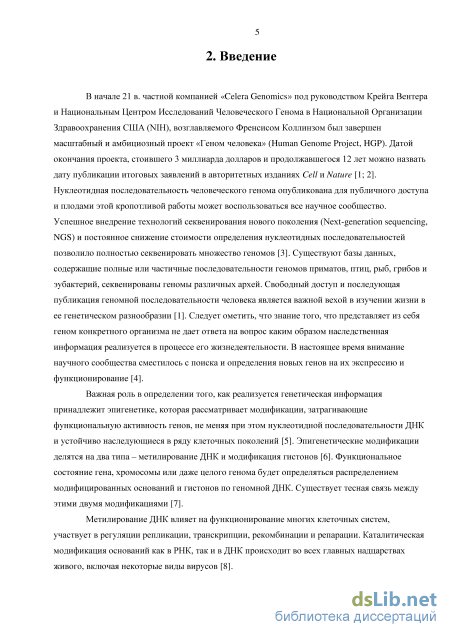 5

2. Введение

В начале 21 в. частной компанией «Celera Genomics» под руководством Крейга Вентера и Национальным Центром Исследований Человеческого Генома в Национальной Организации Здравоохранения США (NIH), возглавляемого Френсисом Коллинзом был завершен масштабный и амбициозный проект «Геном человека» (Human Genome Project, HGP). Датой окончания проекта, стоившего 3 миллиарда долларов и продолжавшегося 12 лет можно назвать дату публикации итоговых заявлений в авторитетных изданиях Cell и Nature [1; 2]. Нуклеотидная последовательность человеческого генома опубликована для публичного доступа и плодами этой кропотливой работы может воспользоваться все научное сообщество. Успешное внедрение технологий секвенирования нового поколения (Next-generation sequencing, NGS) и постоянное снижение стоимости определения нуклеотидных последовательностей позволило полностью секвенировать множество геномов [3]. Существуют базы данных, содержащие полные или частичные последовательности геномов приматов, птиц, рыб, грибов и эубактерий, секвенированы геномы различных архей. Свободный доступ и последующая публикация геномной последовательности человека является важной вехой в изучении жизни в ее генетическом разнообразии [1]. Следует ометить, что знание того, что представляет из себя геном конкретного организма не дает ответа на вопрос каким образом наследственная информация реализуется в процессе его жизнедеятельности. В настоящее время внимание научного сообщества сместилось с поиска и определения новых генов на их экспрессию и функционирование [4].

Важная роль в определении того, как реализуется генетическая информация принадлежит эпигенетике, которая рассматривает модификации, затрагивающие функциональную активность генов, не меняя при этом нуклеотидной последовательности ДНК и устойчиво наследующиеся в ряду клеточных поколений [5]. Эпигенетические модификации делятся на два типа – метилирование ДНК и модификация гистонов [6]. Функциональное состояние гена, хромосомы или даже целого генома будет определяться распределением модифицированных оснований и гистонов по геномной ДНК. Существует тесная связь между этими двумя модификациями [7].

Метилирование ДНК влияет на функционирование многих клеточных систем, участвует в регуляции репликации, транскрипции, рекомбинации и репарации. Каталитическая модификация оснований как в РНК, так и в ДНК происходит во всех главных надцарствах живого, включая некоторые виды вирусов [8].

dsLib.net
библиотека диссертаций